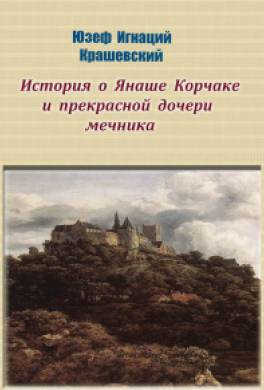 Юзеф Игнаций Крашевский

История о Янаше Корчаке и прекрасной дочери мечника